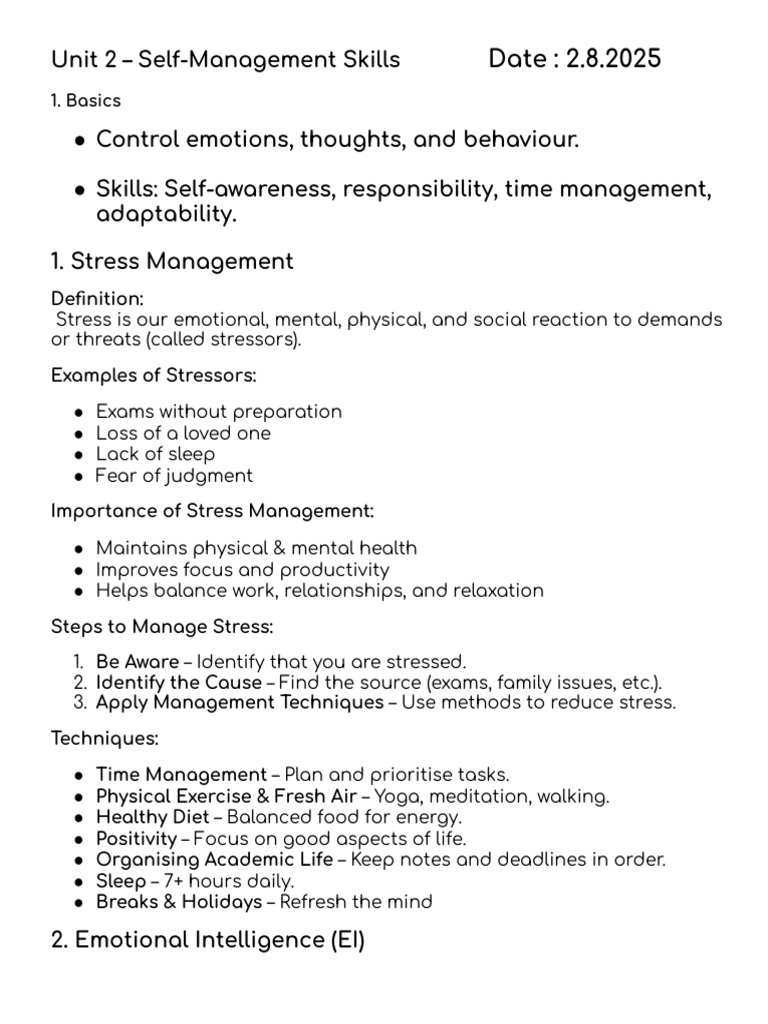 Unit 2 – Self-Management Skills Date : 2.8.2025

1. Basics

• Control emotions, thoughts, and behaviour.

• Skills: Self-awareness, responsibility, time management, adaptability.

1. Stress Management

Definition:
Stress is our emotional, mental, physical, and social reaction to demands or threats (called stressors).

Examples of Stressors:

• Exams without preparation
• Loss of a loved one
• Lack of sleep
• Fear of judgment

Importance of Stress Management:

• Maintains physical & mental health
• Improves focus and productivity
• Helps balance work, relationships, and relaxation

Steps to Manage Stress:

1. Be Aware – Identify that you are stressed.
2. Identify the Cause – Find the source (exams, family issues, etc.).
3. Apply Management Techniques – Use methods to reduce stress.

Techniques:

• Time Management – Plan and prioritise tasks.
• Physical Exercise & Fresh Air – Yoga, meditation, walking.
• Healthy Diet – Balanced food for energy.
• Positivity – Focus on good aspects of life.
• Organising Academic Life – Keep notes and deadlines in order.
• Sleep – 7+ hours daily.
• Breaks & Holidays – Refresh the mind

2. Emotional Intelligence (EI)